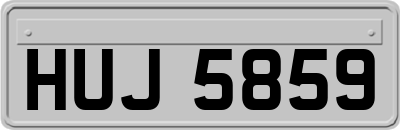 HUJ 5859